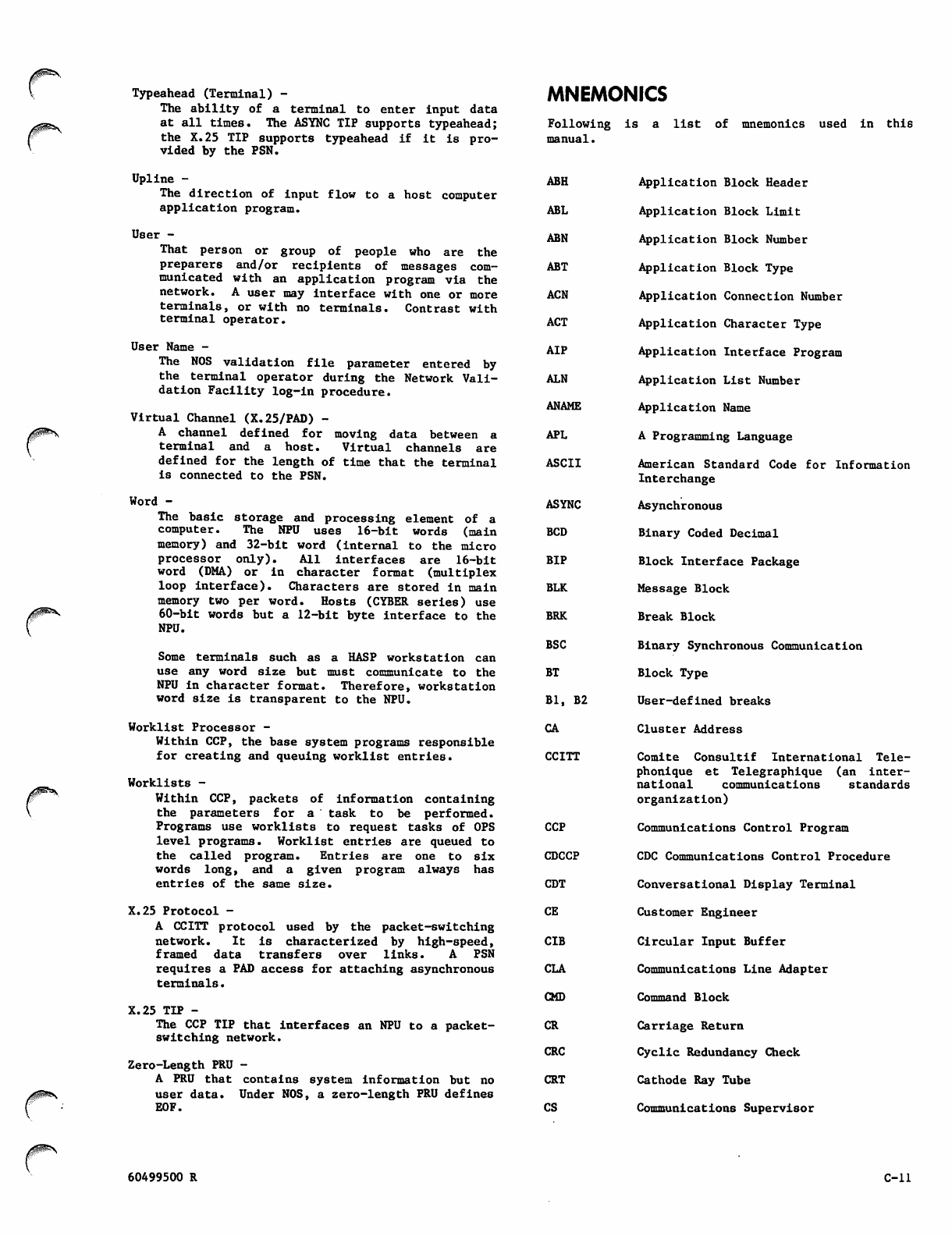 Typeahead (Terminal) -
The ability of a terminal to enter input data at all times. The ASYNC TIP supports typeahead; the X.25 TIP supports typeahead if it is provided by the PSN.

Upline -
The direction of input flow to a host computer application program.

User -
That person or group of people who are the preparers and/or recipients of messages communicated with an application program via the network. A user may interface with one or more terminals, or with no terminals. Contrast with terminal operator.

User Name -
The NOS validation file parameter entered by the terminal operator during the Network Validation Facility log-in procedure.

Virtual Channel (X.25/PAD) -
A channel defined for moving data between a terminal and a host. Virtual channels are defined for the length of time that the terminal is connected to the PSN.

Word -
The basic storage and processing element of a computer. The NPU uses 16-bit words (main memory) and 32-bit word (internal to the micro processor only). All interfaces are 16-bit word (DMA) or in character format (multiplex loop interface). Characters are stored in main memory two per word. Hosts (CYBER series) use 60-bit words but a 12-bit byte interface to the NPU.

Some terminals such as a HASP workstation can use any word size but must communicate to the NPU in character format. Therefore, workstation word size is transparent to the NPU.

Worklist Processor -
Within CCP, the base system programs responsible for creating and queuing worklist entries.

Worklists -
Within CCP, packets of information containing the parameters for a task to be performed. Programs use worklists to request tasks of OPS level programs. Worklist entries are queued to the called program. Entries are one to six words long, and a given program always has entries of the same size.

X.25 Protocol -
A CCITT protocol used by the packet-switching network. It is characterized by high-speed, framed data transfers over links. A PSN requires a PAD access for attaching asynchronous terminals.

X.25 TIP -
The CCP TIP that interfaces an NPU to a packet-switching network.

Zero-Length PRU -
A PRU that contains system information but no user data. Under NOS, a zero-length PRU defines EOF.

MNEMONICS

Following is a list of mnemonics used in this manual.

| | |
|---|---|
| ABH | Application Block Header |
| ABL | Application Block Limit |
| ABN | Application Block Number |
| ABT | Application Block Type |
| ACN | Application Connection Number |
| ACT | Application Character Type |
| AIP | Application Interface Program |
| ALN | Application List Number |
| ANAME | Application Name |
| APL | A Programming Language |
| ASCII | American Standard Code for Information Interchange |
| ASYNC | Asynchronous |
| BCD | Binary Coded Decimal |
| BIP | Block Interface Package |
| BLK | Message Block |
| BRK | Break Block |
| BSC | Binary Synchronous Communication |
| BT | Block Type |
| B1, B2 | User-defined breaks |
| CA | Cluster Address |
| CCITT | Comite Consultif International Telephonique et Telegraphique (an international communications standards organization) |
| CCP | Communications Control Program |
| CDCCP | CDC Communications Control Procedure |
| CDT | Conversational Display Terminal |
| CE | Customer Engineer |
| CIB | Circular Input Buffer |
| CLA | Communications Line Adapter |
| CMD | Command Block |
| CR | Carriage Return |
| CRC | Cyclic Redundancy Check |
| CRT | Cathode Ray Tube |
| CS | Communications Supervisor |

60499500 R

C-11